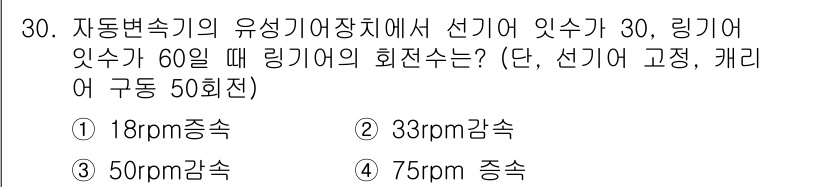 30. 자동변속기의 유성기어장치에서 선기어 잇수가 30, 링기어 잇수가 60일 때 링기어의 회전수는? (단, 선기어 고정, 캐리어 구동 50회전)

① 18rpm증속
② 33rpm감속
③ 50rpm감속
④ 75rpm 증속